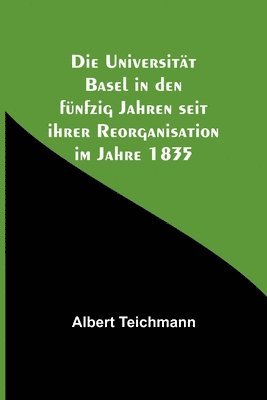 Die Universität Basel in den fünfzig Jahren seit ihrer Reorganisation im Jahre 1835

Albert Teichmann